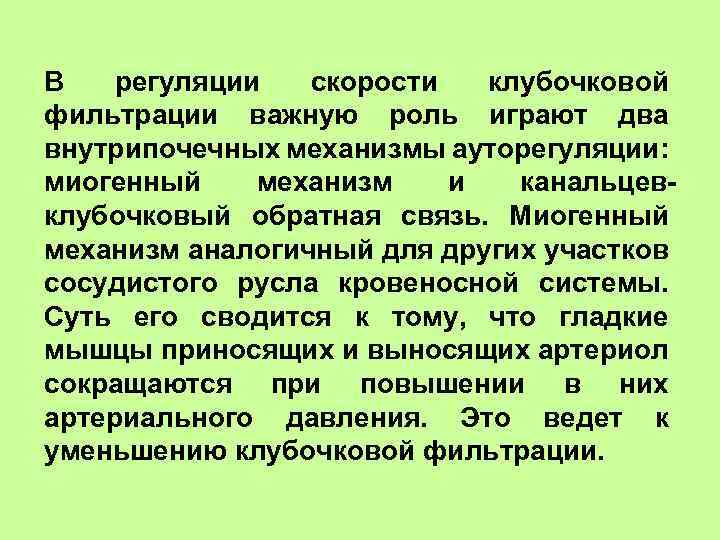 В регуляции скорости клубочковой фильтрации важную роль играют два внутрипочечных механизмы ауторегуляции: миогенный механизм и канальцев-клубочковый обратная связь. Миогенный механизм аналогичный для других участков сосудистого русла кровеносной системы. Суть его сводится к тому, что гладкие мышцы приносящих и выносящих артериол сокращаются при повышении в них артериального давления. Это ведет к уменьшению клубочковой фильтрации.